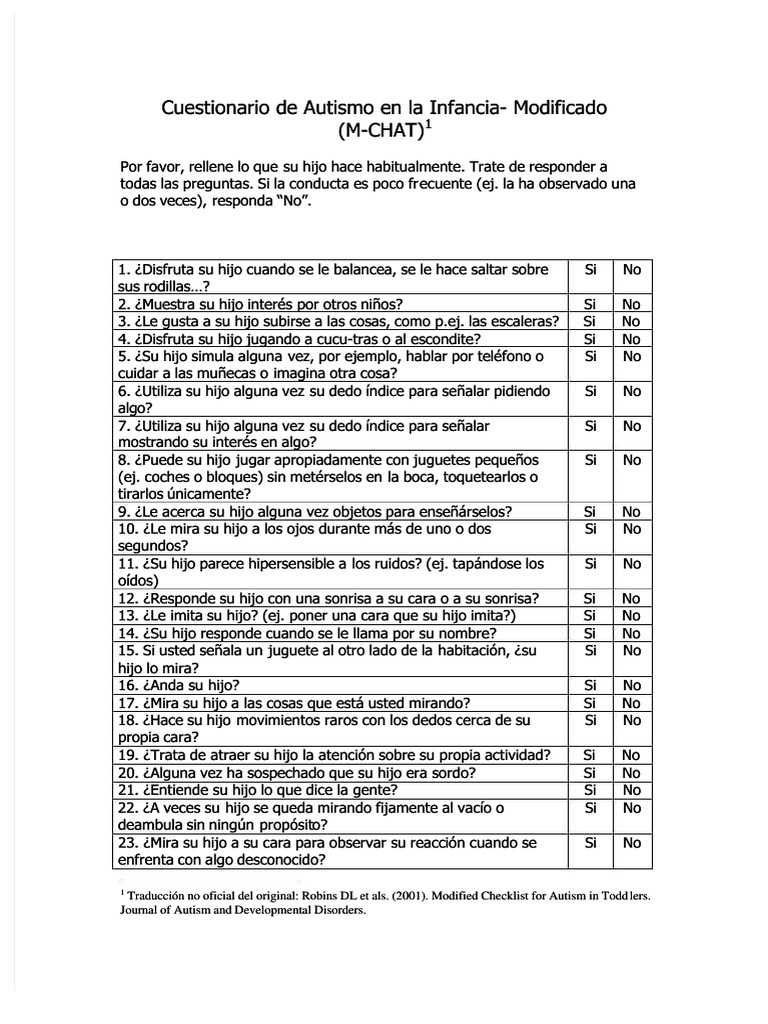 Cuestionario de Autismo en la Infancia- Modificado (M-CHAT)$^1$

Por favor, rellene lo que su hijo hace habitualmente. Trate de responder a todas las preguntas. Si la conducta es poco frecuente (ej. la ha observado una o dos veces), responda "No".

| | | |
|---|---|---|
| 1. ¿Disfruta su hijo cuando se le balancea, se le hace saltar sobre sus rodillas…? | Si | No |
| 2. ¿Muestra su hijo interés por otros niños? | Si | No |
| 3. ¿Le gusta a su hijo subirse a las cosas, como p.ej. las escaleras? | Si | No |
| 4. ¿Disfruta su hijo jugando a cucu-tras o al escondite? | Si | No |
| 5. ¿Su hijo simula alguna vez, por ejemplo, hablar por teléfono o cuidar a las muñecas o imagina otra cosa? | Si | No |
| 6. ¿Utiliza su hijo alguna vez su dedo índice para señalar pidiendo algo? | Si | No |
| 7. ¿Utiliza su hijo alguna vez su dedo índice para señalar mostrando su interés en algo? | Si | No |
| 8. ¿Puede su hijo jugar apropiadamente con juguetes pequeños (ej. coches o bloques) sin metérselos en la boca, toquetearlos o tirarlos únicamente? | Si | No |
| 9. ¿Le acerca su hijo alguna vez objetos para enseñárselos? | Si | No |
| 10. ¿Le mira su hijo a los ojos durante más de uno o dos segundos? | Si | No |
| 11. ¿Su hijo parece hipersensible a los ruidos? (ej. tapándose los oídos) | Si | No |
| 12. ¿Responde su hijo con una sonrisa a su cara o a su sonrisa? | Si | No |
| 13. ¿Le imita su hijo? (ej. poner una cara que su hijo imita?) | Si | No |
| 14. ¿Su hijo responde cuando se le llama por su nombre? | Si | No |
| 15. Si usted señala un juguete al otro lado de la habitación, ¿su hijo lo mira? | Si | No |
| 16. ¿Anda su hijo? | Si | No |
| 17. ¿Mira su hijo a las cosas que está usted mirando? | Si | No |
| 18. ¿Hace su hijo movimientos raros con los dedos cerca de su propia cara? | Si | No |
| 19. ¿Trata de atraer su hijo la atención sobre su propia actividad? | Si | No |
| 20. ¿Alguna vez ha sospechado que su hijo era sordo? | Si | No |
| 21. ¿Entiende su hijo lo que dice la gente? | Si | No |
| 22. ¿A veces su hijo se queda mirando fijamente al vacío o deambula sin ningún propósito? | Si | No |
| 23. ¿Mira su hijo a su cara para observar su reacción cuando se enfrenta con algo desconocido? | Si | No |

$^1$ Traducción no oficial del original: Robins DL et als. (2001). Modified Checklist for Autism in Toddlers. Journal of Autism and Developmental Disorders.